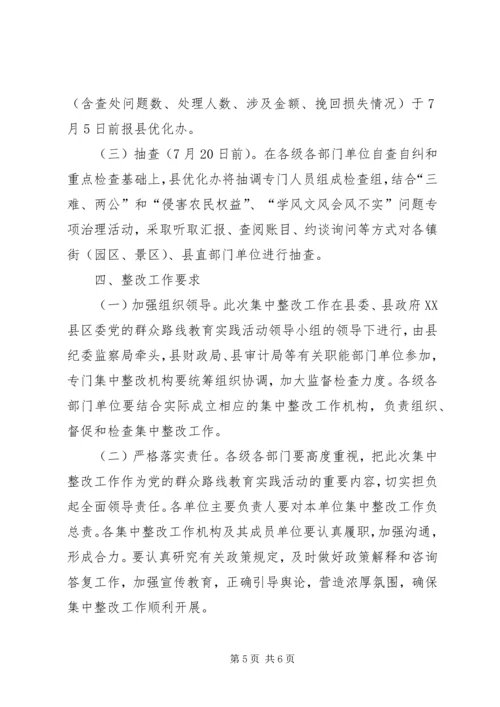 （含查处问题数、处理人数、涉及金额、挽回损失情况）于7月5日前报县优化办。

（三）抽查（7月20日前）。在各级各部门单位自查自纠和重点检查基础上，县优化办将抽调专门人员组成检查组，结合“三难、两公”和“侵害农民权益”、“学风文风会风不实”问题专项治理活动，采取听取汇报、查阅账目、约谈询问等方式对各镇街（园区、景区）、县直部门单位进行抽查。

四、整改工作要求

（一）加强组织领导。此次集中整改工作在县委、县政府XX县区委党的群众路线教育实践活动领导小组的领导下进行，由县纪委监察局牵头，县财政局、县审计局等有关职能部门单位参加，专门集中整改机构要统筹组织协调，加大监督检查力度。各级各部门单位要结合实际成立相应的集中整改工作机构，负责组织、督促和检查集中整改工作。

（二）严格落实责任。各级各部门要高度重视，把此次集中整改工作作为党的群众路线教育实践活动的重要内容，切实担负起全面领导责任。各单位主要负责人要对本单位集中整改工作负总责。各集中整改工作机构及其成员单位要认真履职，加强沟通，形成合力。要认真研究有关政策规定，及时做好政策解释和咨询答复工作，加强宣传教育，正确引导舆论，营造浓厚氛围，确保集中整改工作顺利开展。

第5页 共6页